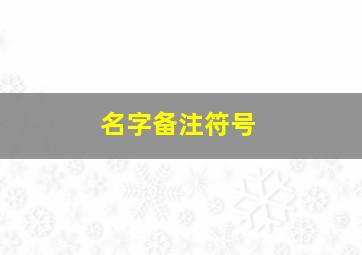 名字备注符号